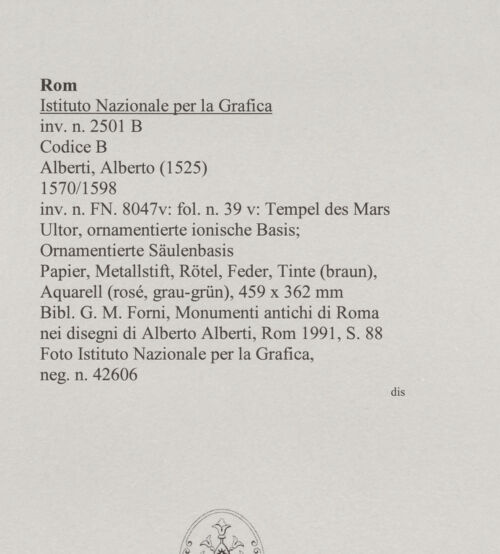 Rom
Istituto Nazionale per la Grafica
inv. n. 2501 B
Codice B
Alberti, Alberto (1525)
1570/1598
inv. n. FN. 8047v: fol. n. 39 v: Tempel des Mars Ultor, ornamentierte ionische Basis;
Ornamentierte Säulenbasis
Papier, Metallstift, Rötel, Feder, Tinte (braun), Aquarell (rosé, grau-grün), 459 x 362 mm
Bibl. G. M. Forni, Monumenti antichi di Roma nei disegni di Alberto Alberti, Rom 1991, S. 88
Foto Istituto Nazionale per la Grafica, neg. n. 42606

dis